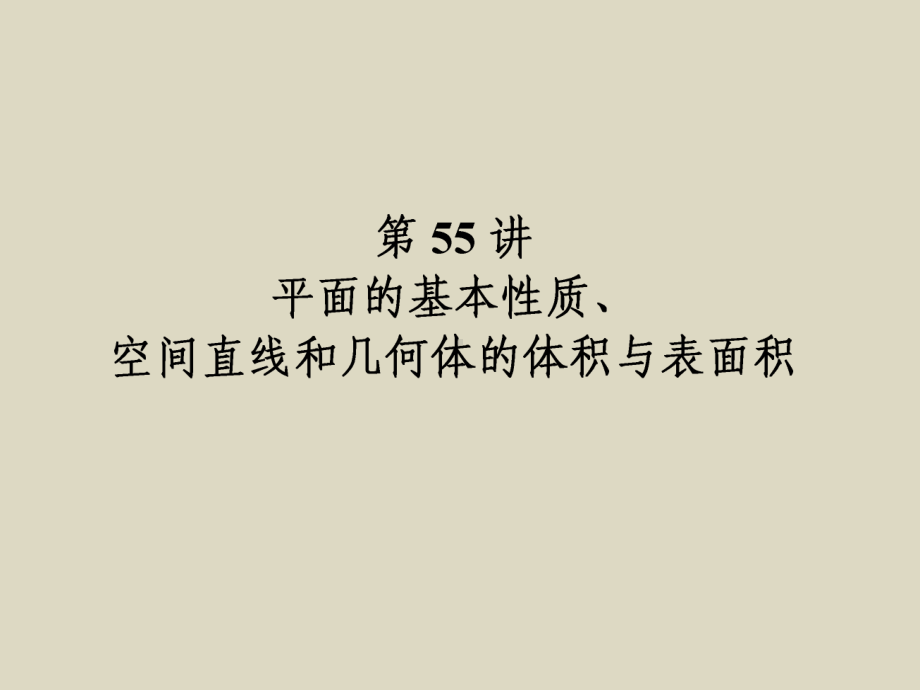 第 55 讲
平面的基本性质、
空间直线和几何体的体积与表面积